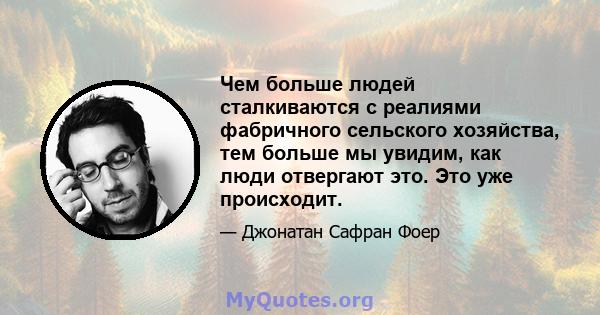 Чем больше людей сталкиваются с реалиями фабричного сельского хозяйства, тем больше мы увидим, как люди отвергают это. Это уже происходит.

— Джонатан Сафран Фоер

MyQuotes.org